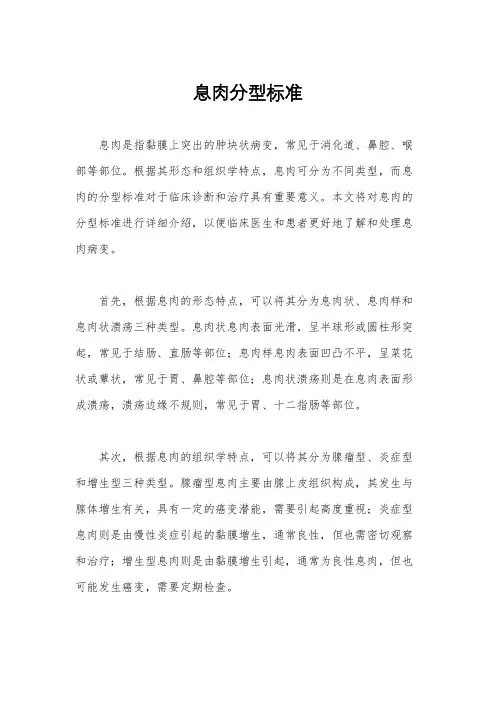 息肉分型标准

息肉是指黏膜上突出的肿块状病变，常见于消化道、鼻腔、喉部等部位。根据其形态和组织学特点，息肉可分为不同类型，而息肉的分型标准对于临床诊断和治疗具有重要意义。本文将对息肉的分型标准进行详细介绍，以便临床医生和患者更好地了解和处理息肉病变。

首先，根据息肉的形态特点，可以将其分为息肉状、息肉样和息肉状溃疡三种类型。息肉状息肉表面光滑，呈半球形或圆柱形突起，常见于结肠、直肠等部位；息肉样息肉表面凹凸不平，呈菜花状或蕈状，常见于胃、鼻腔等部位；息肉状溃疡则是在息肉表面形成溃疡，溃疡边缘不规则，常见于胃、十二指肠等部位。

其次，根据息肉的组织学特点，可以将其分为腺瘤型、炎症型和增生型三种类型。腺瘤型息肉主要由腺上皮组织构成，其发生与腺体增生有关，具有一定的癌变潜能，需要引起高度重视；炎症型息肉则是由慢性炎症引起的黏膜增生，通常良性，但也需密切观察和治疗；增生型息肉则是由黏膜增生引起，通常为良性息肉，但也可能发生癌变，需要定期检查。